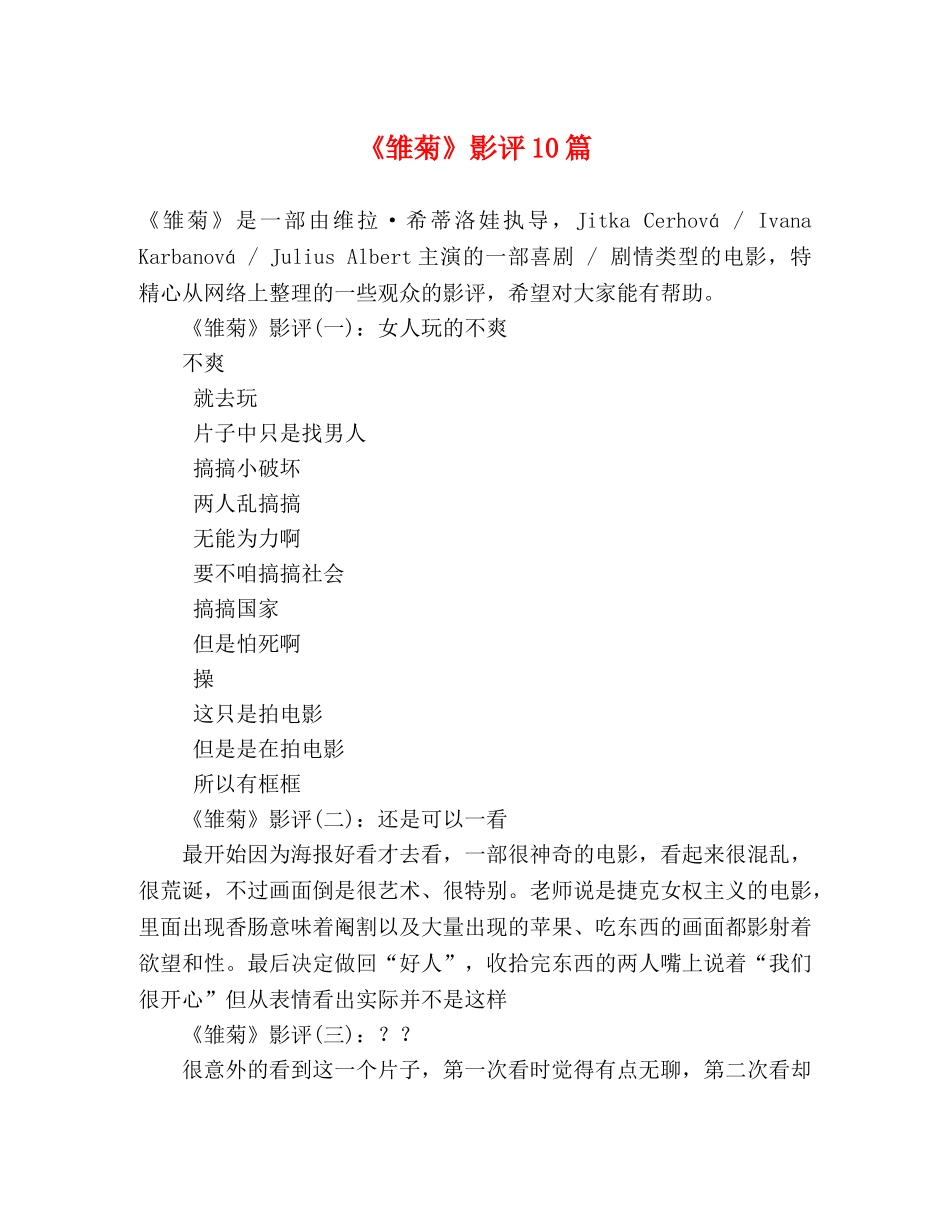 《雏菊》影评10篇

《雏菊》是一部由维拉·希蒂洛娃执导，Jitka Cerhová / Ivana Karbanová / Julius Albert主演的一部喜剧 / 剧情类型的电影，特精心从网络上整理的一些观众的影评，希望对大家能有帮助。

《雏菊》影评(一)：女人玩的不爽

不爽

就去玩

片子中只是找男人

搞搞小破坏

两人乱搞搞

无能为力啊

要不咱搞搞社会

搞搞国家

但是怕死啊

操

这只是拍电影

但是是在拍电影

所以有框框

《雏菊》影评(二)：还是可以一看

最开始因为海报好看才去看，一部很神奇的电影，看起来很混乱，很荒诞，不过画面倒是很艺术、很特别。老师说是捷克女权主义的电影，里面出现香肠意味着阉割以及大量出现的苹果、吃东西的画面都影射着欲望和性。最后决定做回“好人”，收拾完东西的两人嘴上说着“我们很开心”但从表情看出实际并不是这样

《雏菊》影评(三)：？？

很意外的看到这一个片子，第一次看时觉得有点无聊，第二次看却